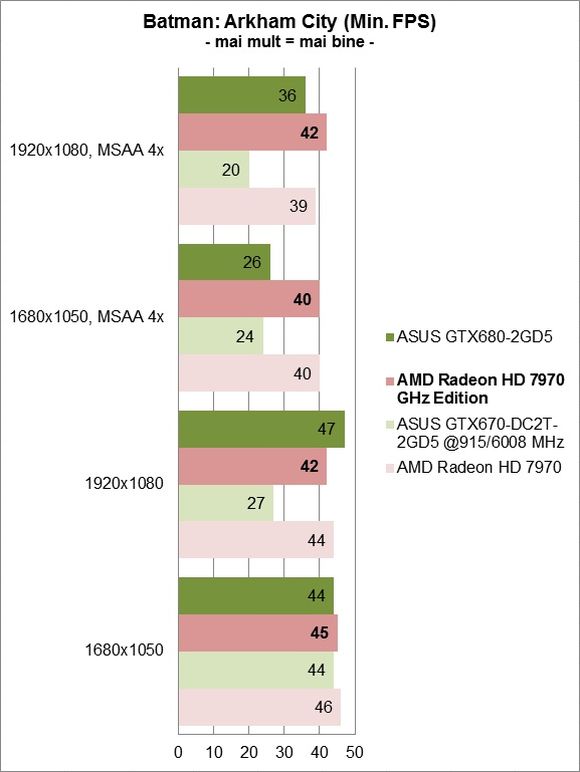 Batman: Arkham City (Min. FPS)
- mai mult = mai bine -

1920x1080, MSAA 4x
36
42
20
39

1680x1050, MSAA 4x
26
40
24
40

1920x1080
47
42
27
44

1680x1050
44
45
44
46

0 10 20 30 40 50

ASUS GTX680-2GD5
AMD Radeon HD 7970 GHz Edition
ASUS GTX670-DC2T-2GD5 @915/6008 MHz
AMD Radeon HD 7970